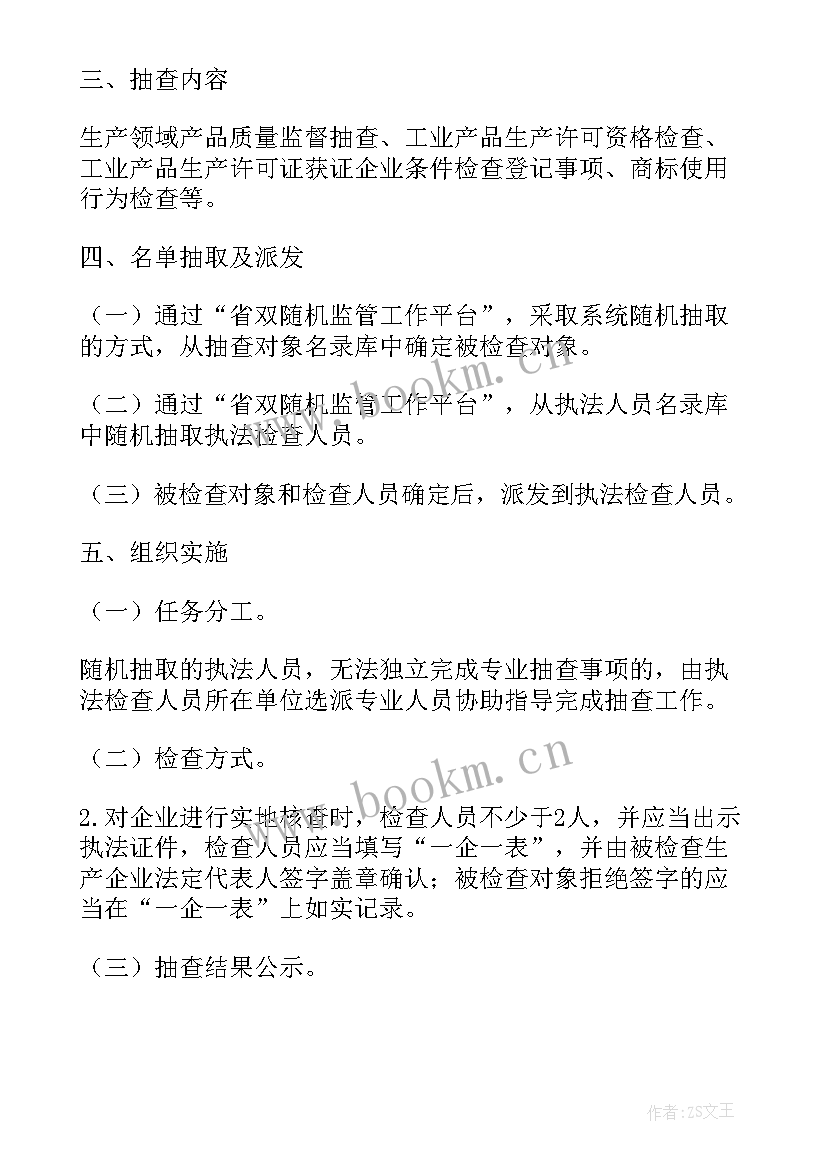 三、抽查内容

生产领域产品质量监督抽查、工业产品生产许可资格检查、工业产品生产许可证获证企业条件检查登记事项、商标使用行为检查等。

四、名单抽取及派发

（一）通过“省双随机监管工作平台”，采取系统随机抽取的方式，从抽查对象名录库中确定被检查对象。

（二）通过“省双随机监管工作平台”，从执法人员名录库中随机抽取执法检查人员。

（三）被检查对象和检查人员确定后，派发到执法检查人员。

五、组织实施

（一）任务分工。

随机抽取的执法人员，无法独立完成专业抽查事项的，由执法检查人员所在单位选派专业人员协助指导完成抽查工作。

（二）检查方式。

2.对企业进行实地核查时，检查人员不少于2人，并应当出示执法证件，检查人员应当填写“一企一表”，并由被检查生产企业法定代表人签字盖章确认；被检查对象拒绝签字的应当在“一企一表”上如实记录。

（三）抽查结果公示。

www.bookm.cn

www.bookm.cn

作者：ZS文王